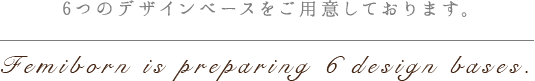 6つのデザインベースをご用意しております。

Femiborn is preparing 6 design bases.